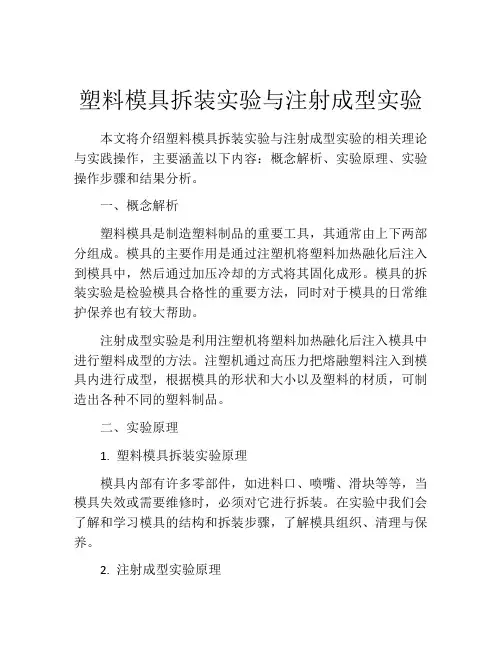 塑料模具拆装实验与注射成型实验

本文将介绍塑料模具拆装实验与注射成型实验的相关理论与实践操作，主要涵盖以下内容：概念解析、实验原理、实验操作步骤和结果分析。

一、概念解析

塑料模具是制造塑料制品的重要工具，其通常由上下两部分组成。模具的主要作用是通过注塑机将塑料加热融化后注入到模具中，然后通过加压冷却的方式将其固化成形。模具的拆装实验是检验模具合格性的重要方法，同时对于模具的日常维护保养也有较大帮助。

注射成型实验是利用注塑机将塑料加热融化后注入模具中进行塑料成型的方法。注塑机通过高压力把熔融塑料注入到模具内进行成型，根据模具的形状和大小以及塑料的材质，可制造出各种不同的塑料制品。

二、实验原理

1. 塑料模具拆装实验原理

模具内部有许多零部件，如进料口、喷嘴、滑块等等，当模具失效或需要维修时，必须对它进行拆装。在实验中我们会了解和学习模具的结构和拆装步骤，了解模具组织、清理与保养。

2. 注射成型实验原理